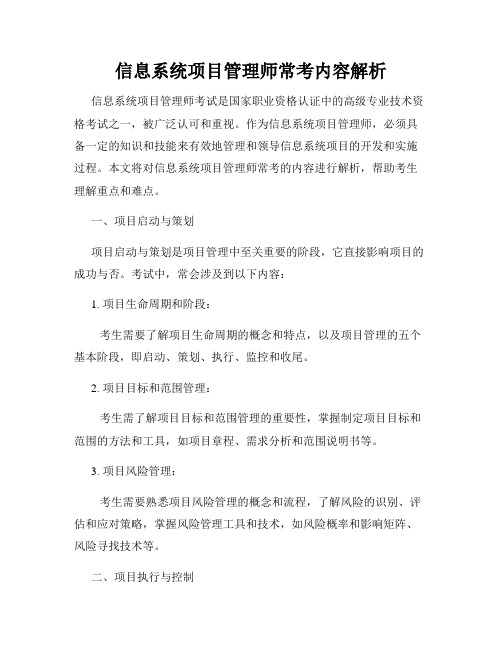 信息系统项目管理师常考内容解析

信息系统项目管理师考试是国家职业资格认证中的高级专业技术资格考试之一，被广泛认可和重视。作为信息系统项目管理师，必须具备一定的知识和技能来有效地管理和领导信息系统项目的开发和实施过程。本文将对信息系统项目管理师常考的内容进行解析，帮助考生理解重点和难点。

一、项目启动与策划

项目启动与策划是项目管理中至关重要的阶段，它直接影响项目的成功与否。考试中，常会涉及到以下内容：

1. 项目生命周期和阶段：

考生需要了解项目生命周期的概念和特点，以及项目管理的五个基本阶段，即启动、策划、执行、监控和收尾。

2. 项目目标和范围管理：

考生需了解项目目标和范围管理的重要性，掌握制定项目目标和范围的方法和工具，如项目章程、需求分析和范围说明书等。

3. 项目风险管理：

考生需要熟悉项目风险管理的概念和流程，了解风险的识别、评估和应对策略，掌握风险管理工具和技术，如风险概率和影响矩阵、风险寻找技术等。

二、项目执行与控制